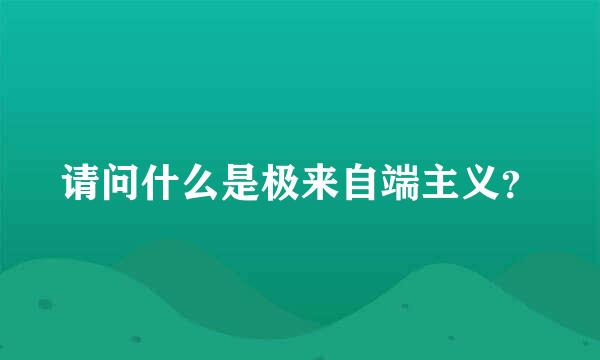 请问什么是极来自端主义？